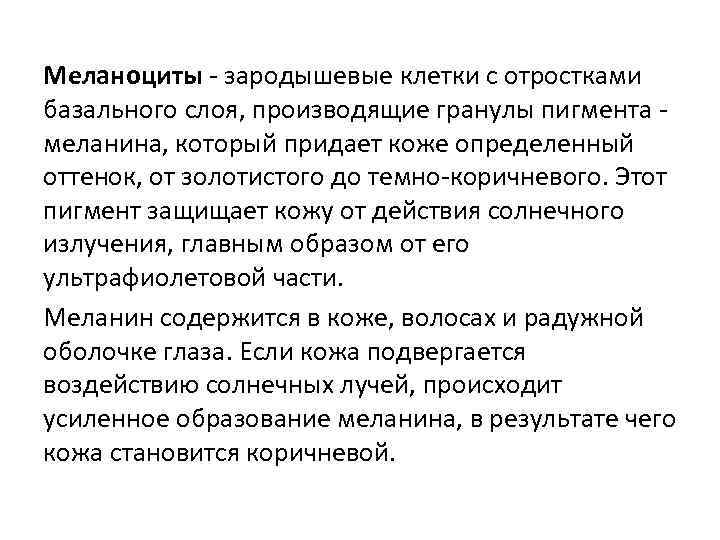 Меланоциты - зародышевые клетки с отростками базального слоя, производящие гранулы пигмента - меланина, который придает коже определенный оттенок, от золотистого до темно-коричневого. Этот пигмент защищает кожу от действия солнечного излучения, главным образом от его ультрафиолетовой части.

Меланин содержится в коже, волосах и радужной оболочке глаза. Если кожа подвергается воздействию солнечных лучей, происходит усиленное образование меланина, в результате чего кожа становится коричневой.